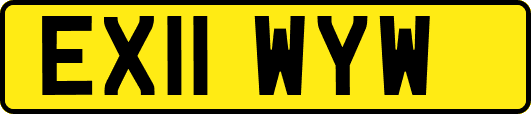 EX11 WYW